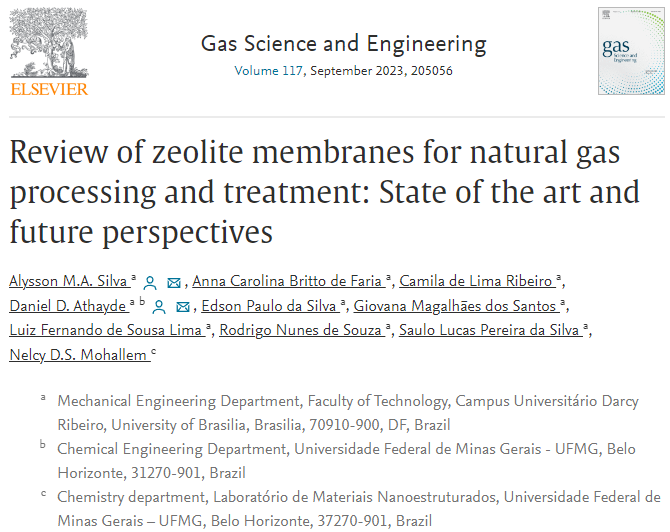 ELSEVIER

Gas Science and Engineering
Volume 117, September 2023, 205056

gas
Science and Engineering

Review of zeolite membranes for natural gas processing and treatment: State of the art and future perspectives

Alysson M.A. Silva $^a$, Anna Carolina Britto de Faria $^a$, Camila de Lima Ribeiro $^a$, Daniel D. Athayde $^{a\ b}$, Edson Paulo da Silva $^a$, Giovana Magalhães dos Santos $^a$, Luiz Fernando de Sousa Lima $^a$, Rodrigo Nunes de Souza $^a$, Saulo Lucas Pereira da Silva $^a$, Nelcy D.S. Mohallem $^c$

$^a$ Mechanical Engineering Department, Faculty of Technology, Campus Universitário Darcy Ribeiro, University of Brasilia, Brasilia, 70910-900, DF, Brazil

$^b$ Chemical Engineering Department, Universidade Federal de Minas Gerais - UFMG, Belo Horizonte, 31270-901, Brazil

$^c$ Chemistry department, Laboratório de Materiais Nanoestruturados, Universidade Federal de Minas Gerais – UFMG, Belo Horizonte, 37270-901, Brazil